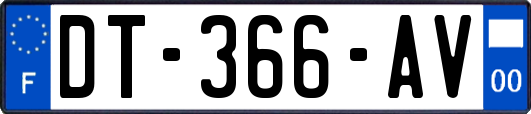 F
DT-366-AV
00